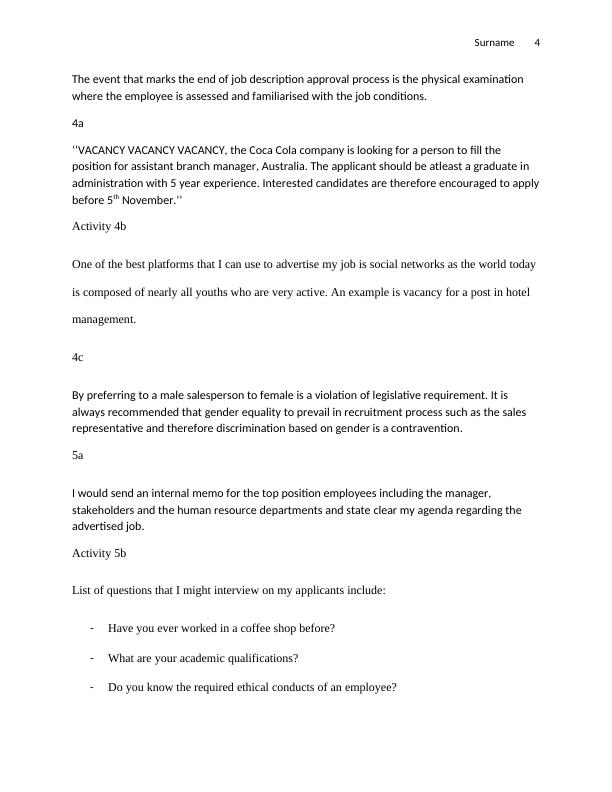 Surname 4

The event that marks the end of job description approval process is the physical examination where the employee is assessed and familiarised with the job conditions.

4a

''VACANCY VACANCY VACANCY, the Coca Cola company is looking for a person to fill the position for assistant branch manager, Australia. The applicant should be atleast a graduate in administration with 5 year experience. Interested candidates are therefore encouraged to apply before 5$^{th}$ November.''

Activity 4b

One of the best platforms that I can use to advertise my job is social networks as the world today is composed of nearly all youths who are very active. An example is vacancy for a post in hotel management.

4c

By preferring to a male salesperson to female is a violation of legislative requirement. It is always recommended that gender equality to prevail in recruitment process such as the sales representative and therefore discrimination based on gender is a contravention.

5a

I would send an internal memo for the top position employees including the manager, stakeholders and the human resource departments and state clear my agenda regarding the advertised job.

Activity 5b

List of questions that I might interview on my applicants include:

- Have you ever worked in a coffee shop before?
- What are your academic qualifications?
- Do you know the required ethical conducts of an employee?